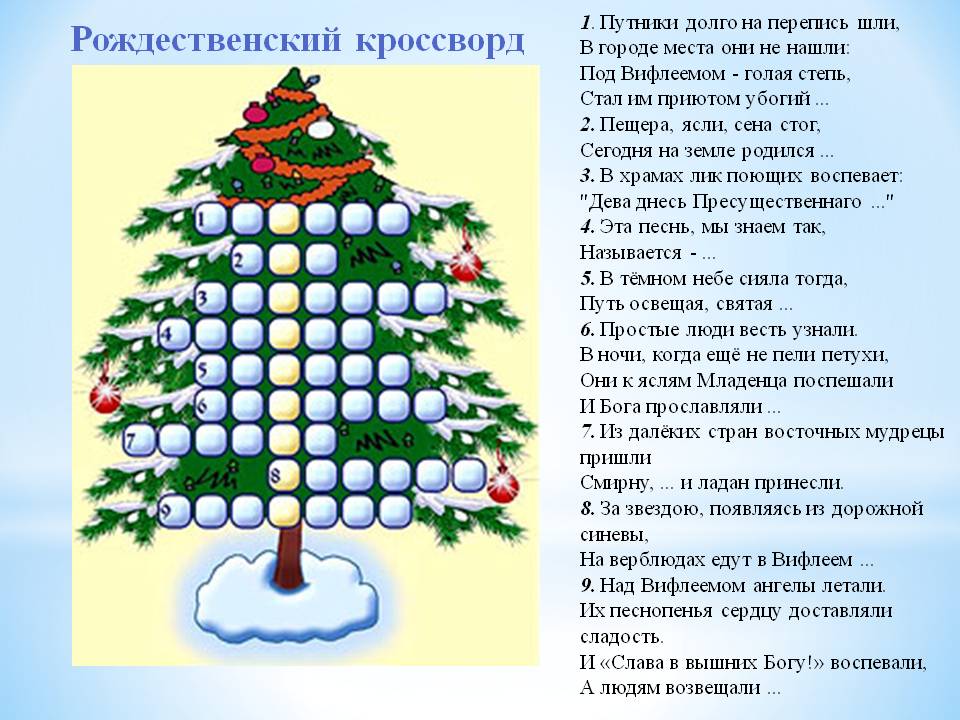 Рождественский кроссворд

1 2 3 4 5 6 7 8 9

1. Путники долго на перепись шли,
В городе места они не нашли:
Под Вифлеемом - голая степь,
Стал им приютом убогий ...
2. Пещера, ясли, сена стог,
Сегодня на земле родился ...
3. В храмах лик поющих воспевает:
"Дева днесь Пресущественнаго ..."
4. Эта песнь, мы знаем так,
Называется - ...
5. В тёмном небе сияла тогда,
Путь освещая, святая ...
6. Простые люди весть узнали.
В ночи, когда ещё не пели петухи,
Они к яслям Младенца поспешали
И Бога прославляли ...
7. Из далёких стран восточных мудрецы пришли
Смирну, ... и ладан принесли.
8. За звездою, появляясь из дорожной синевы,
На верблюдах едут в Вифлеем ...
9. Над Вифлеемом ангелы летали.
Их песнопенья сердцу доставляли сладость.
И «Слава в вышних Богу!» воспевали,
А людям возвещали ...